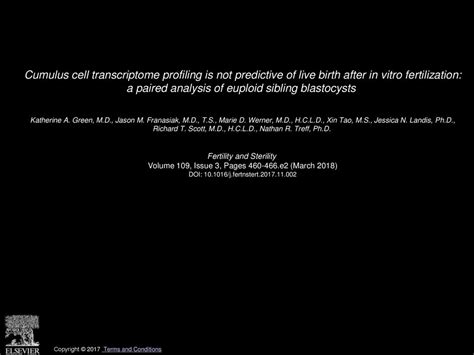 Cumulus cell transcriptome profiling is not predictive of live birth after in vitro fertilization: a paired analysis of euploid sibling blastocysts

Katherine A. Green, M.D., Jason M. Franasiak, M.D., T.S., Marie D. Werner, M.D., H.C.L.D., Xin Tao, M.S., Jessica N. Landis, Ph.D., Richard T. Scott, M.D., H.C.L.D., Nathan R. Treff, Ph.D.

Fertility and Sterility
Volume 109, Issue 3, Pages 460-466.e2 (March 2018)
DOI: 10.1016/j.fertnstert.2017.11.002

ELSEVIER

Copyright © 2017 Terms and Conditions